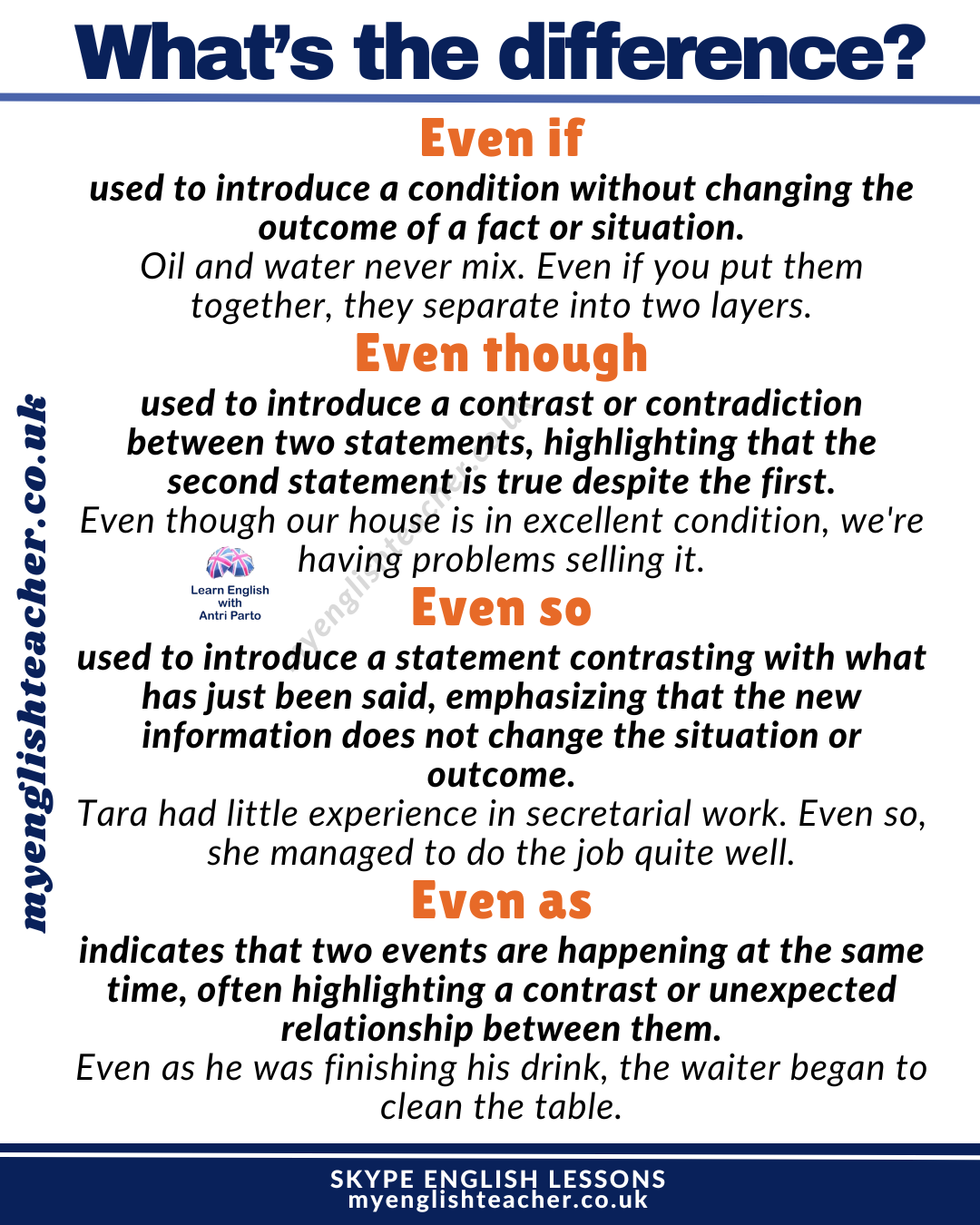 What's the difference?

Even if

used to introduce a condition without changing the outcome of a fact or situation.

Oil and water never mix. Even if you put them together, they separate into two layers.

Even though

used to introduce a contrast or contradiction between two statements, highlighting that the second statement is true despite the first.

Even though our house is in excellent condition, we're having problems selling it.

Learn English with Antri Parto

Even so

used to introduce a statement contrasting with what has just been said, emphasizing that the new information does not change the situation or outcome.

Tara had little experience in secretarial work. Even so, she managed to do the job quite well.

Even as

indicates that two events are happening at the same time, often highlighting a contrast or unexpected relationship between them.

Even as he was finishing his drink, the waiter began to clean the table.

myenglishteacher.co.uk

myenglishteacher.co.uk

SKYPE ENGLISH LESSONS
myenglishteacher.co.uk